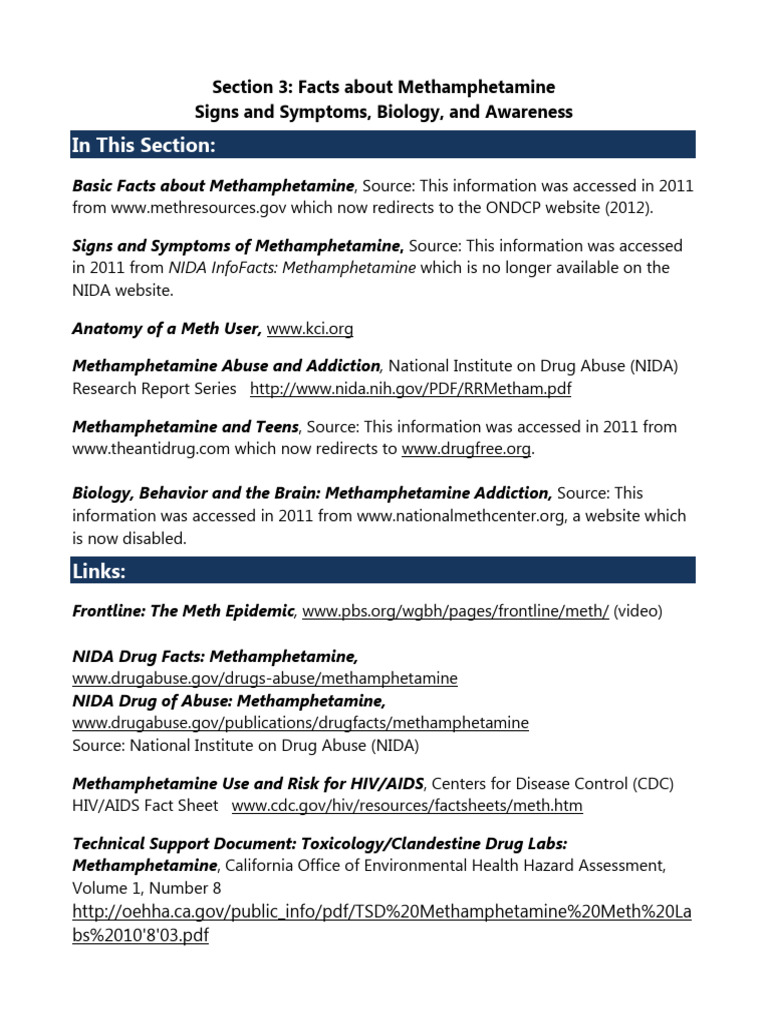 Section 3: Facts about Methamphetamine
Signs and Symptoms, Biology, and Awareness

In This Section:

Basic Facts about Methamphetamine, Source: This information was accessed in 2011 from www.methresources.gov which now redirects to the ONDCP website (2012).

Signs and Symptoms of Methamphetamine, Source: This information was accessed in 2011 from NIDA InfoFacts: Methamphetamine which is no longer available on the NIDA website.

Anatomy of a Meth User, www.kci.org

Methamphetamine Abuse and Addiction, National Institute on Drug Abuse (NIDA) Research Report Series http://www.nida.nih.gov/PDF/RRMetham.pdf

Methamphetamine and Teens, Source: This information was accessed in 2011 from www.theantidrug.com which now redirects to www.drugfree.org.

Biology, Behavior and the Brain: Methamphetamine Addiction, Source: This information was accessed in 2011 from www.nationalmethcenter.org, a website which is now disabled.

Links:

Frontline: The Meth Epidemic, www.pbs.org/wgbh/pages/frontline/meth/ (video)

NIDA Drug Facts: Methamphetamine,
www.drugabuse.gov/drugs-abuse/methamphetamine
NIDA Drug of Abuse: Methamphetamine,
www.drugabuse.gov/publications/drugfacts/methamphetamine
Source: National Institute on Drug Abuse (NIDA)

Methamphetamine Use and Risk for HIV/AIDS, Centers for Disease Control (CDC) HIV/AIDS Fact Sheet www.cdc.gov/hiv/resources/factsheets/meth.htm

Technical Support Document: Toxicology/Clandestine Drug Labs: Methamphetamine, California Office of Environmental Health Hazard Assessment, Volume 1, Number 8
http://oehha.ca.gov/public_info/pdf/TSD%20Methamphetamine%20Meth%20Labs%2010'8'03.pdf